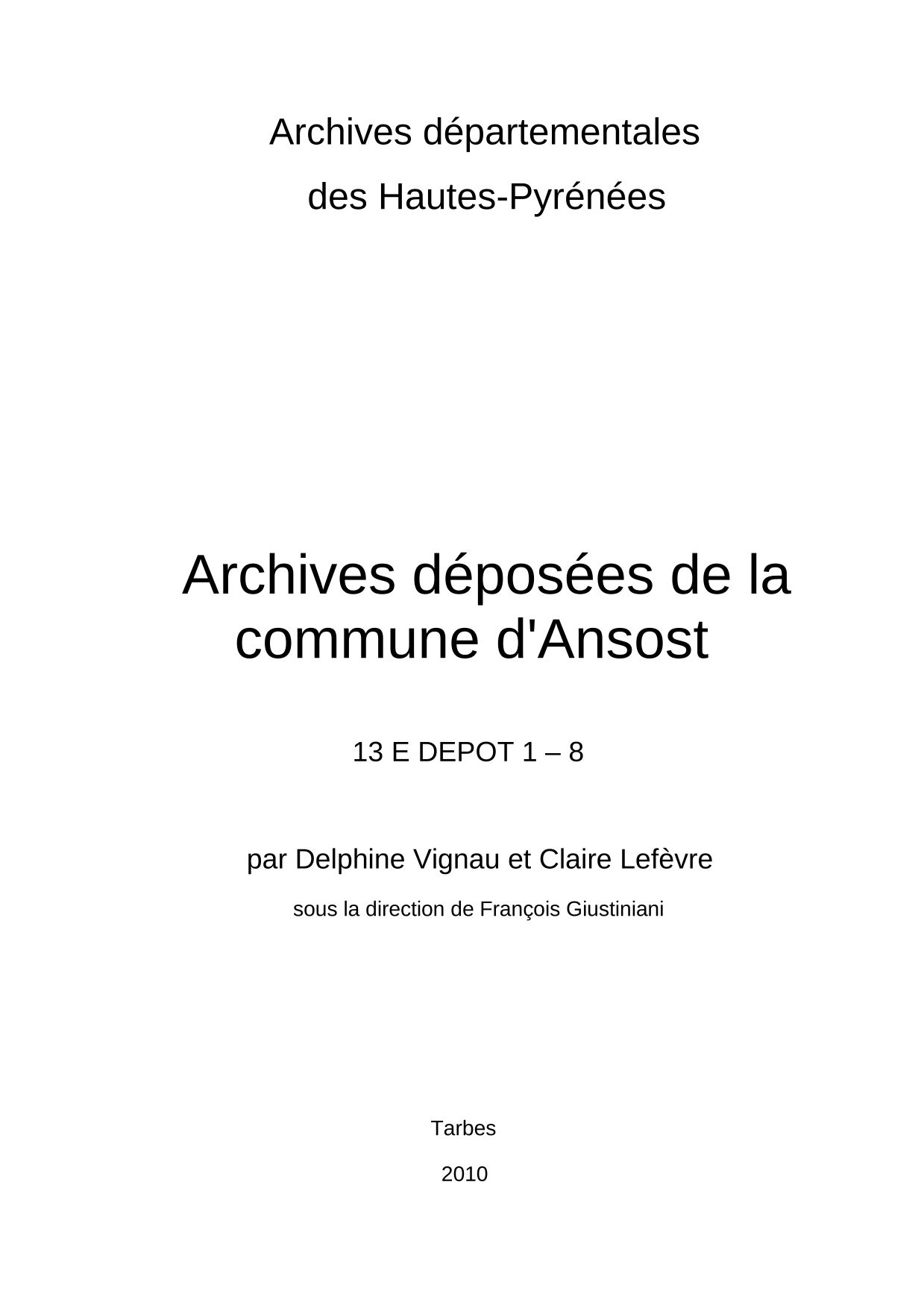 Archives départementales

des Hautes-Pyrénées

Archives déposées de la commune d'Ansost

13 E DEPOT 1 – 8

par Delphine Vignau et Claire Lefèvre

sous la direction de François Giustiniani

Tarbes

2010